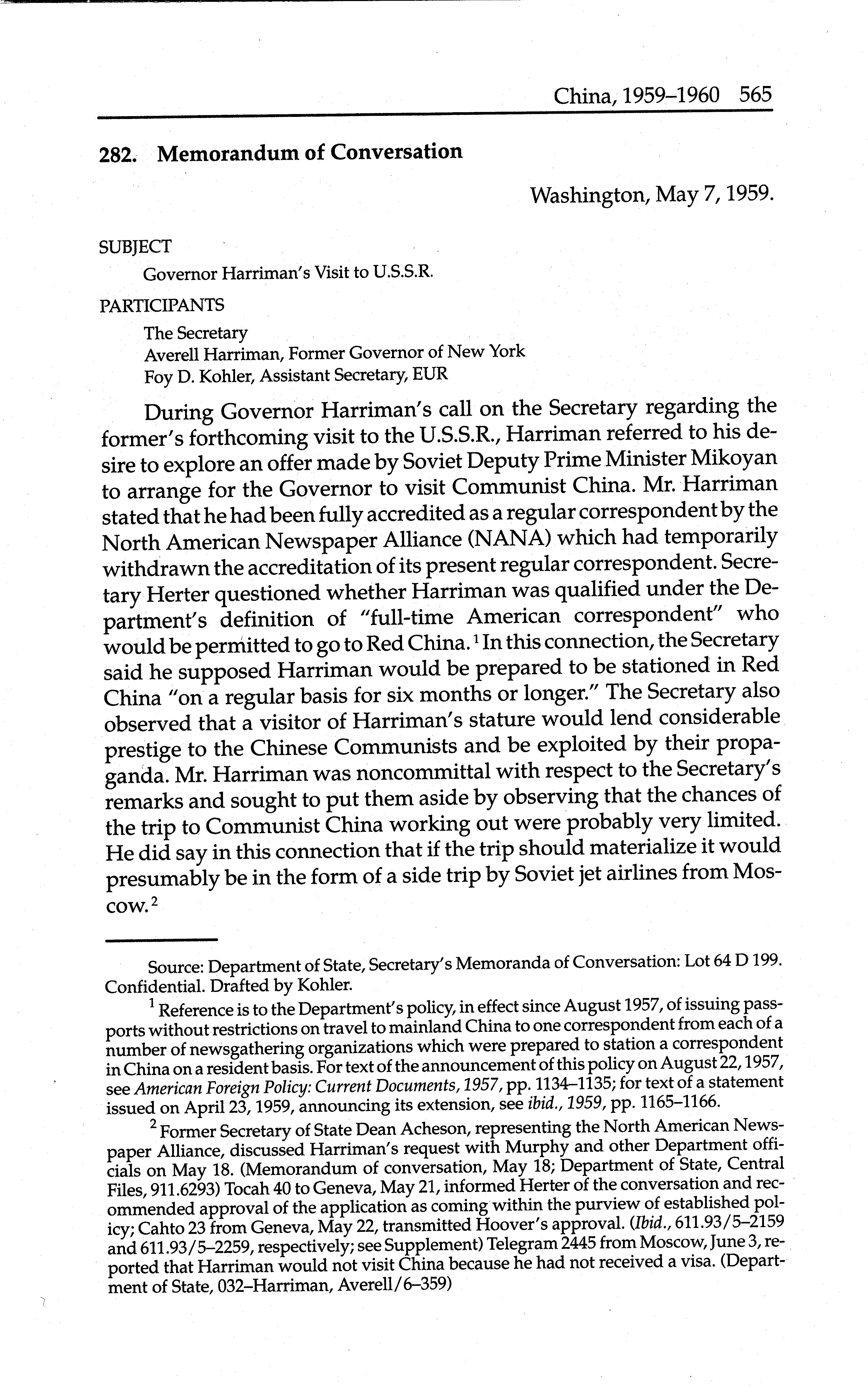 China, 1959–1960 565

282. Memorandum of Conversation

Washington, May 7, 1959.

SUBJECT

Governor Harriman's Visit to U.S.S.R.

PARTICIPANTS

The Secretary
Averell Harriman, Former Governor of New York
Foy D. Kohler, Assistant Secretary, EUR

During Governor Harriman's call on the Secretary regarding the former's forthcoming visit to the U.S.S.R., Harriman referred to his desire to explore an offer made by Soviet Deputy Prime Minister Mikoyan to arrange for the Governor to visit Communist China. Mr. Harriman stated that he had been fully accredited as a regular correspondent by the North American Newspaper Alliance (NANA) which had temporarily withdrawn the accreditation of its present regular correspondent. Secretary Herter questioned whether Harriman was qualified under the Department's definition of "full-time American correspondent" who would be permitted to go to Red China.$^1$ In this connection, the Secretary said he supposed Harriman would be prepared to be stationed in Red China "on a regular basis for six months or longer." The Secretary also observed that a visitor of Harriman's stature would lend considerable prestige to the Chinese Communists and be exploited by their propaganda. Mr. Harriman was noncommittal with respect to the Secretary's remarks and sought to put them aside by observing that the chances of the trip to Communist China working out were probably very limited. He did say in this connection that if the trip should materialize it would presumably be in the form of a side trip by Soviet jet airlines from Moscow.$^2$

Source: Department of State, Secretary's Memoranda of Conversation: Lot 64 D 199. Confidential. Drafted by Kohler.

$^1$ Reference is to the Department's policy, in effect since August 1957, of issuing passports without restrictions on travel to mainland China to one correspondent from each of a number of newsgathering organizations which were prepared to station a correspondent in China on a resident basis. For text of the announcement of this policy on August 22, 1957, see American Foreign Policy: Current Documents, 1957, pp. 1134–1135; for text of a statement issued on April 23, 1959, announcing its extension, see ibid., 1959, pp. 1165–1166.

$^2$ Former Secretary of State Dean Acheson, representing the North American Newspaper Alliance, discussed Harriman's request with Murphy and other Department officials on May 18. (Memorandum of conversation, May 18; Department of State, Central Files, 911.6293) Tocah 40 to Geneva, May 21, informed Herter of the conversation and recommended approval of the application as coming within the purview of established policy; Cahto 23 from Geneva, May 22, transmitted Hoover's approval. (Ibid., 611.93/5–2159 and 611.93/5–2259, respectively; see Supplement) Telegram 2445 from Moscow, June 3, reported that Harriman would not visit China because he had not received a visa. (Department of State, 032–Harriman, Averell/6–359)